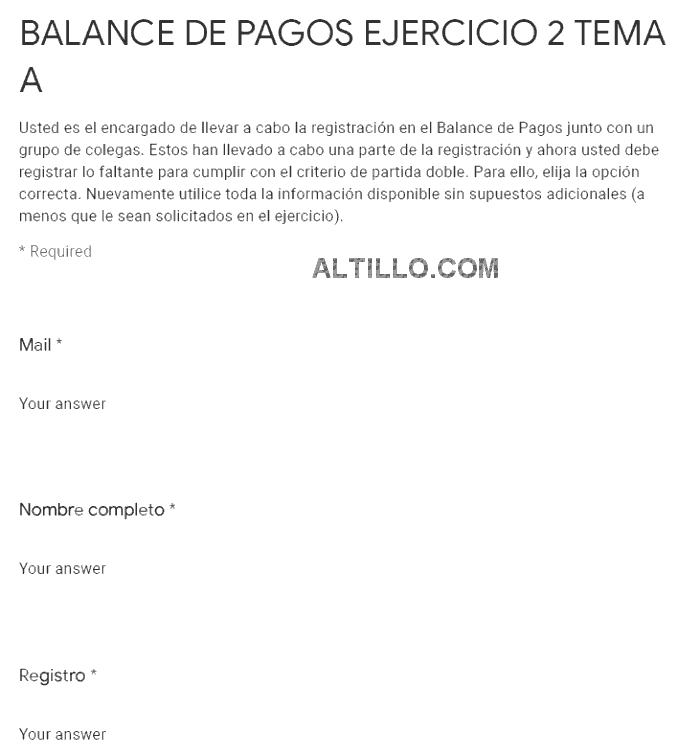 BALANCE DE PAGOS EJERCICIO 2 TEMA A

Usted es el encargado de llevar a cabo la registración en el Balance de Pagos junto con un grupo de colegas. Estos han llevado a cabo una parte de la registración y ahora usted debe registrar lo faltante para cumplir con el criterio de partida doble. Para ello, elija la opción correcta. Nuevamente utilice toda la información disponible sin supuestos adicionales (a menos que le sean solicitados en el ejercicio).

* Required

ALTILLO.COM

Mail *

Your answer

Nombre completo *

Your answer

Registro *

Your answer